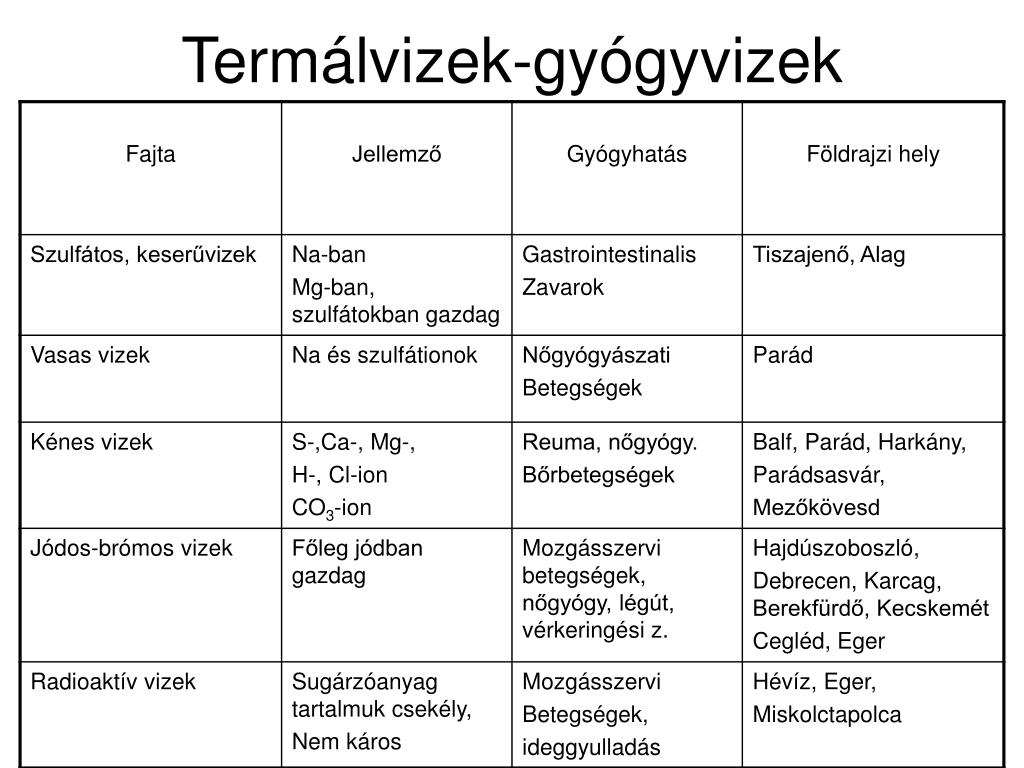 Termálvizek-gyógyvizek

| Fajta | Jellemző | Gyógyhatás | Földrajzi hely |
|---|---|---|---|
| Szulfátos, keserűvizek | Na-ban Mg-ban, szulfátokban gazdag | Gastrointestinalis Zavarok | Tiszajenő, Alag |
| Vasas vizek | Na és szulfátionok | Nőgyógyászati Betegségek | Parád |
| Kénes vizek | S-,Ca-, Mg-, H-, Cl-ion $CO_3$-ion | Reuma, nőgyógy. Bőrbetegségek | Balf, Parád, Harkány, Parádsasvár, Mezőkövesd |
| Jódos-brómos vizek | Főleg jódban gazdag | Mozgásszervi betegségek, nőgyógy, légút, vérkeringési z. | Hajdúszoboszló, Debrecen, Karcag, Berekfürdő, Kecskemét Cegléd, Eger |
| Radioaktív vizek | Sugárzóanyag tartalmuk csekély, Nem káros | Mozgásszervi Betegségek, ideggyulladás | Hévíz, Eger, Miskolctapolca |